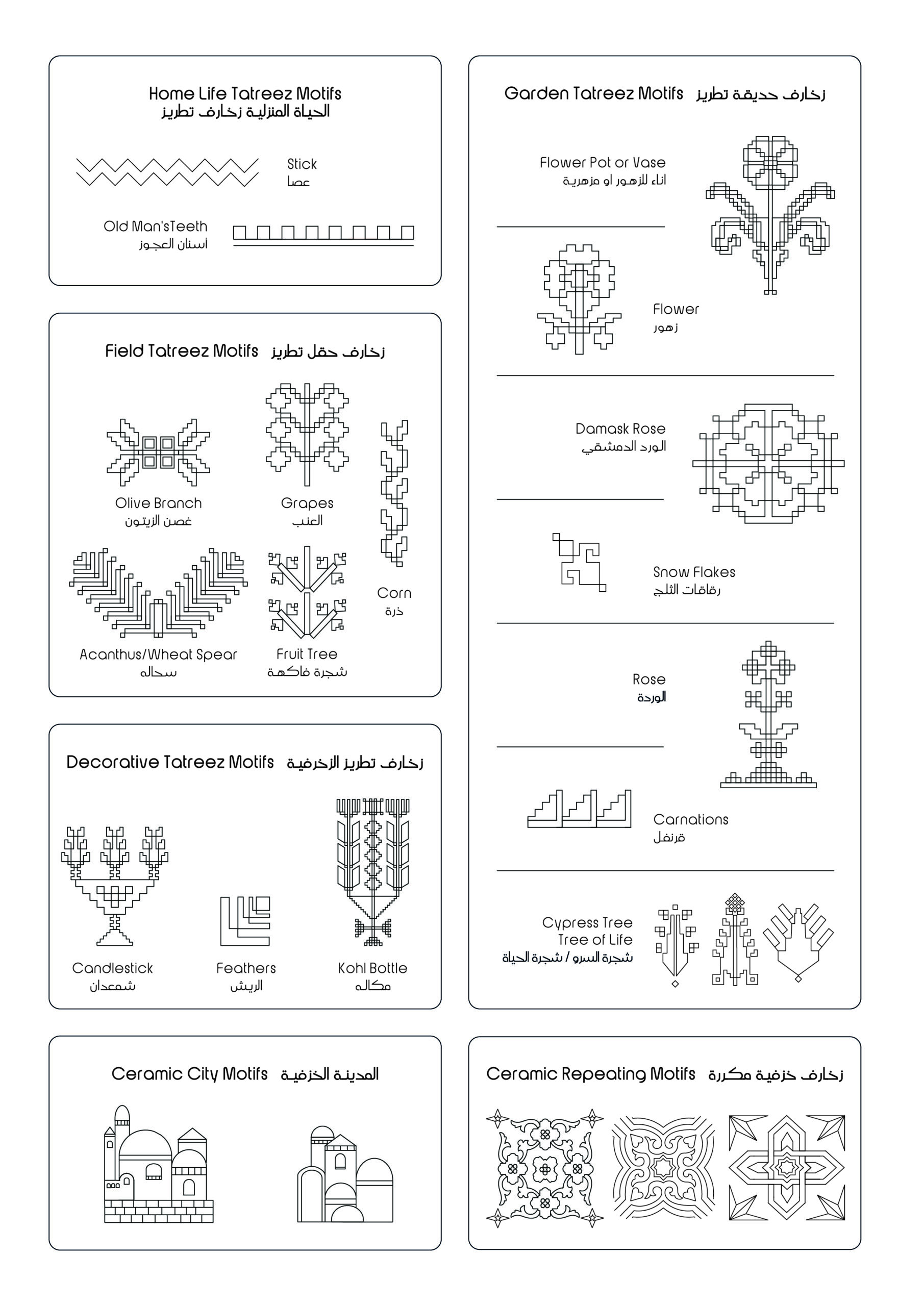 Home Life Tatreez Motifs
الحياة المنزلية زخارف تطريز

Stick
عصا

Old Man'sTeeth
أسنان العجوز

Field Tatreez Motifs زخارف حقل تطريز

Olive Branch
غصن الزيتون

Grapes
العنب

Corn
ذرة

Acanthus/Wheat Spear
سحاله

Fruit Tree
شجرة فاكهة

Decorative Tatreez Motifs زخارف تطريز الزخرفية

Candlestick
شمعدان

Feathers
الريش

Kohl Bottle
مكاله

Ceramic City Motifs المدينة الخزفية

Garden Tatreez Motifs زخارف حديقة تطريز

Flower Pot or Vase
اناء للزهور او مزهرية

Flower
زهور

Damask Rose
الورد الدمشقي

Snow Flakes
رقاقات الثلج

Rose
الوردة

Carnations
قرنفل

Cypress Tree
Tree of Life
شجرة السرو / شجرة الحياة

Ceramic Repeating Motifs زخارف خزفية مكررة